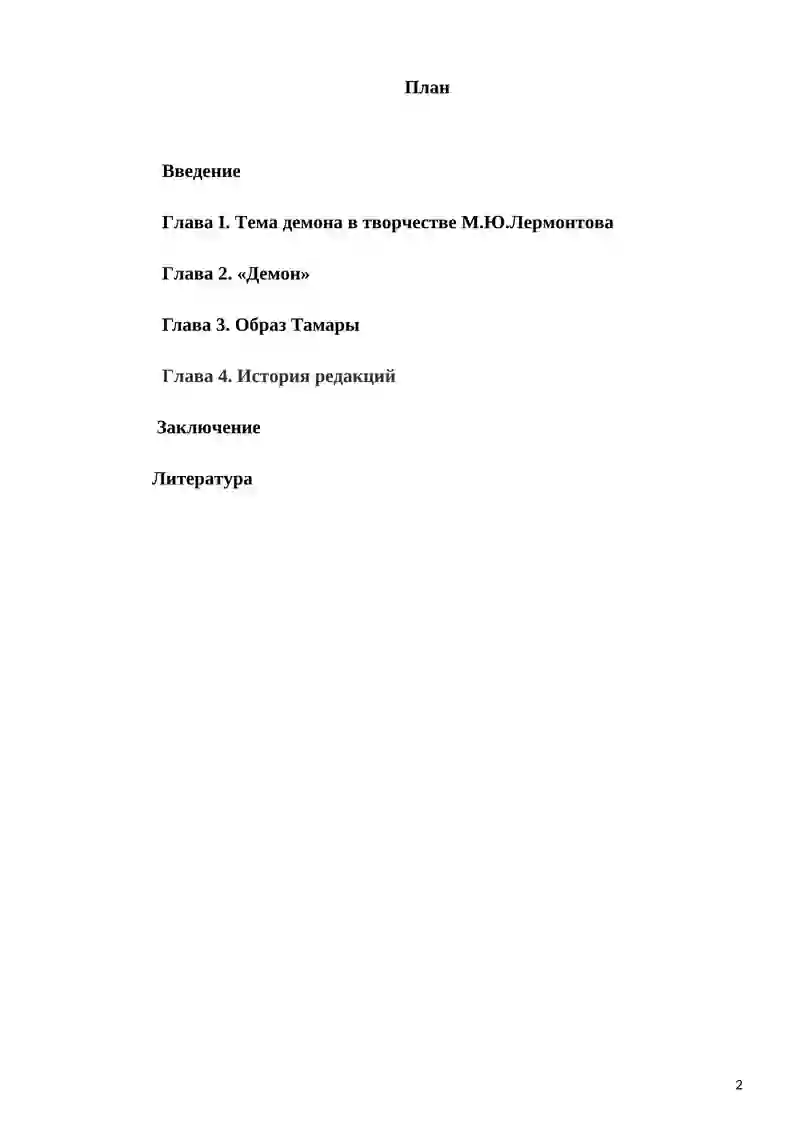 План

Введение

Глава I. Тема демона в творчестве М.Ю.Лермонтова

Глава 2. «Демон»

Глава 3. Образ Тамары

Глава 4. История редакций

Заключение

Литература

2